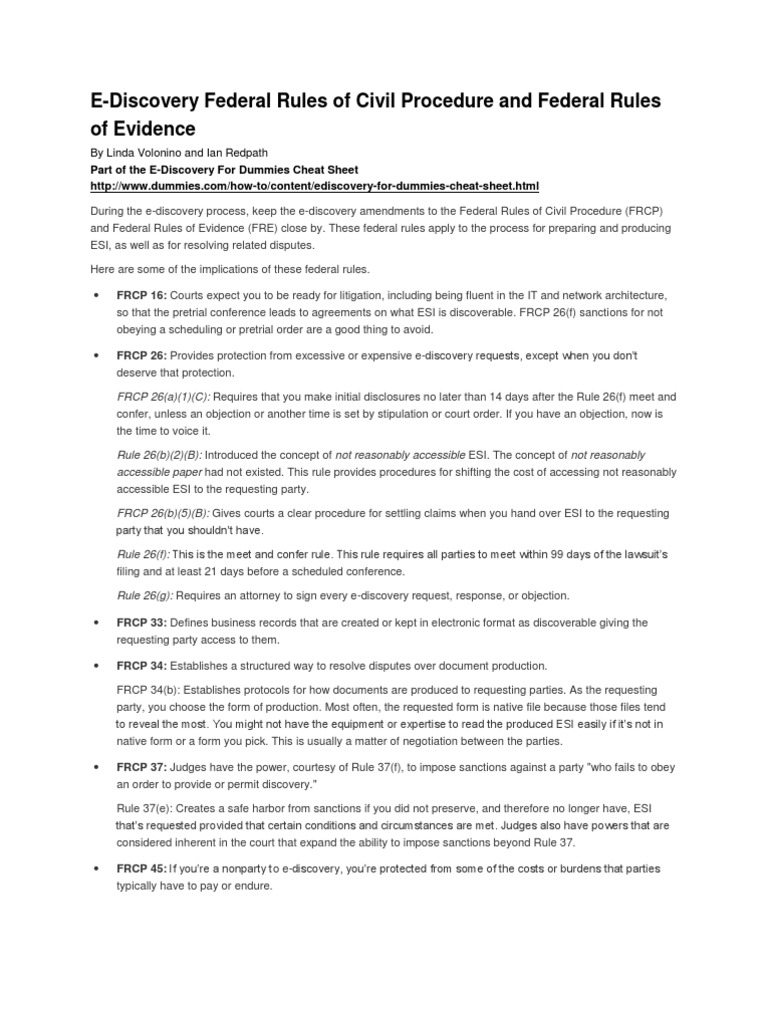 E-Discovery Federal Rules of Civil Procedure and Federal Rules of Evidence

By Linda Volonino and Ian Redpath
Part of the E-Discovery For Dummies Cheat Sheet
http://www.dummies.com/how-to/content/ediscovery-for-dummies-cheat-sheet.html

During the e-discovery process, keep the e-discovery amendments to the Federal Rules of Civil Procedure (FRCP) and Federal Rules of Evidence (FRE) close by. These federal rules apply to the process for preparing and producing ESI, as well as for resolving related disputes.

Here are some of the implications of these federal rules.

• FRCP 16: Courts expect you to be ready for litigation, including being fluent in the IT and network architecture, so that the pretrial conference leads to agreements on what ESI is discoverable. FRCP 26(f) sanctions for not obeying a scheduling or pretrial order are a good thing to avoid.

• FRCP 26: Provides protection from excessive or expensive e-discovery requests, except when you don't deserve that protection.

FRCP 26(a)(1)(C): Requires that you make initial disclosures no later than 14 days after the Rule 26(f) meet and confer, unless an objection or another time is set by stipulation or court order. If you have an objection, now is the time to voice it.

Rule 26(b)(2)(B): Introduced the concept of not reasonably accessible ESI. The concept of not reasonably accessible paper had not existed. This rule provides procedures for shifting the cost of accessing not reasonably accessible ESI to the requesting party.

FRCP 26(b)(5)(B): Gives courts a clear procedure for settling claims when you hand over ESI to the requesting party that you shouldn't have.

Rule 26(f): This is the meet and confer rule. This rule requires all parties to meet within 99 days of the lawsuit's filing and at least 21 days before a scheduled conference.

Rule 26(g): Requires an attorney to sign every e-discovery request, response, or objection.

• FRCP 33: Defines business records that are created or kept in electronic format as discoverable giving the requesting party access to them.

• FRCP 34: Establishes a structured way to resolve disputes over document production.

FRCP 34(b): Establishes protocols for how documents are produced to requesting parties. As the requesting party, you choose the form of production. Most often, the requested form is native file because those files tend to reveal the most. You might not have the equipment or expertise to read the produced ESI easily if it's not in native form or a form you pick. This is usually a matter of negotiation between the parties.

• FRCP 37: Judges have the power, courtesy of Rule 37(f), to impose sanctions against a party "who fails to obey an order to provide or permit discovery."

Rule 37(e): Creates a safe harbor from sanctions if you did not preserve, and therefore no longer have, ESI that's requested provided that certain conditions and circumstances are met. Judges also have powers that are considered inherent in the court that expand the ability to impose sanctions beyond Rule 37.

• FRCP 45: If you're a nonparty to e-discovery, you're protected from some of the costs or burdens that parties typically have to pay or endure.